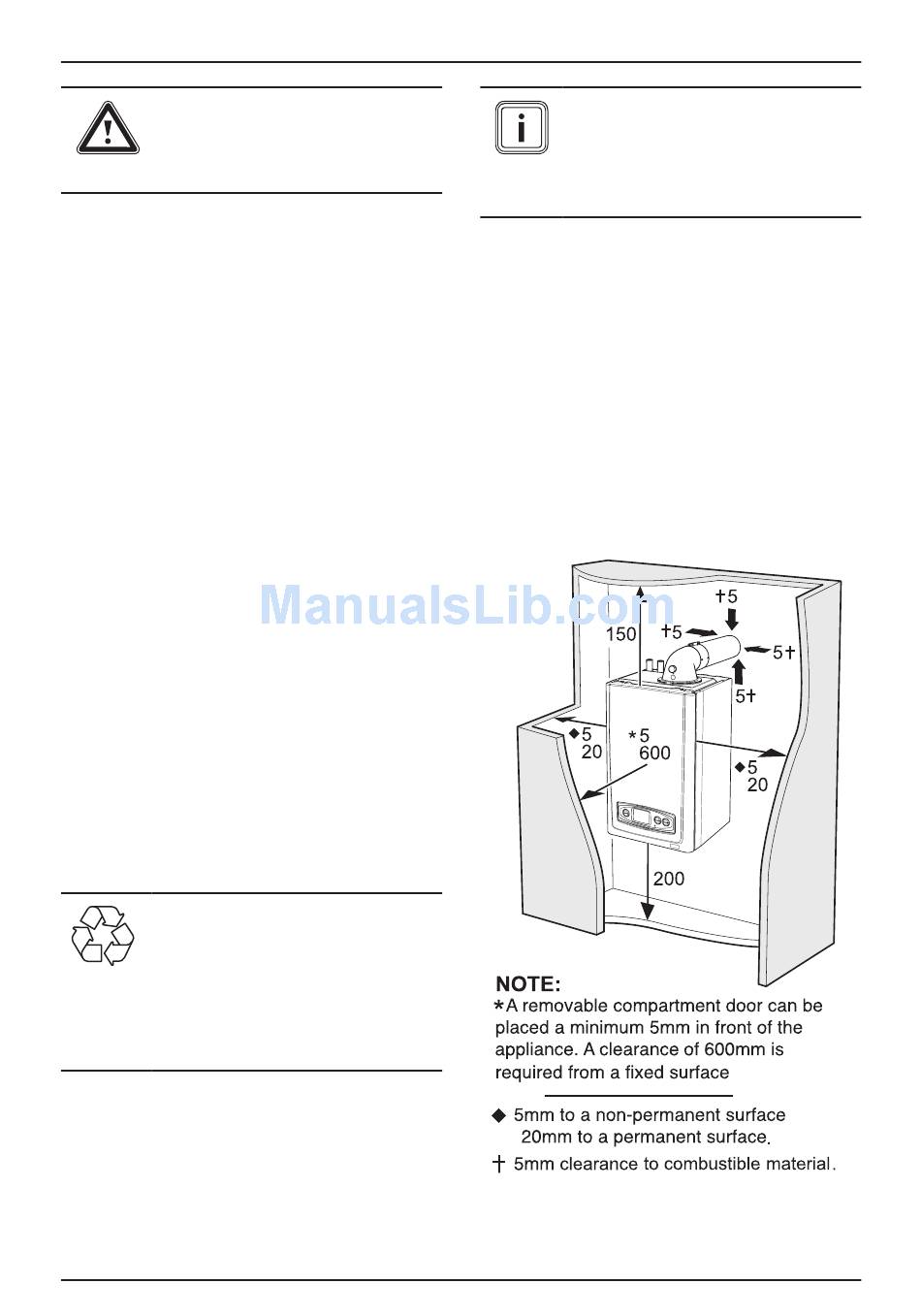 ManualsLib.com

150

†5

†5

5†

5†

◆5
20

*5
600

◆5
20

200

NOTE:
*A removable compartment door can be placed a minimum 5mm in front of the appliance. A clearance of 600mm is required from a fixed surface

◆ 5mm to a non-permanent surface
20mm to a permanent surface.

† 5mm clearance to combustible material.